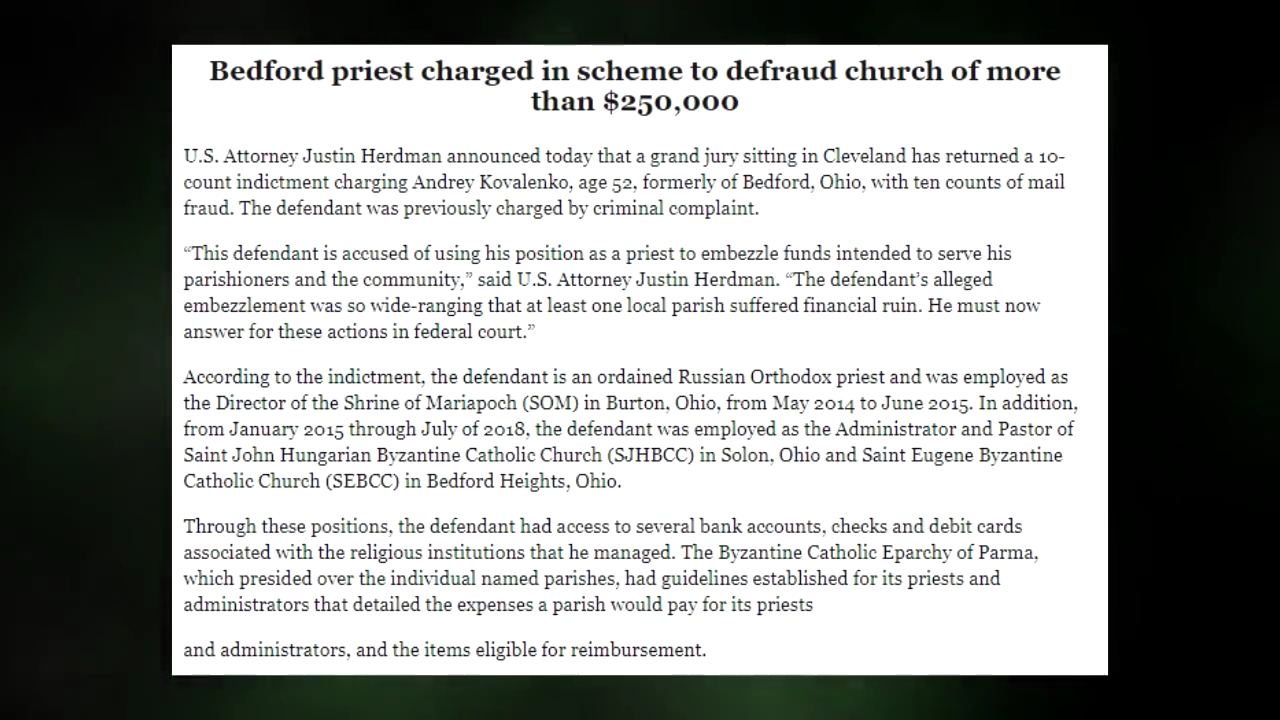 Bedford priest charged in scheme to defraud church of more than $250,000

U.S. Attorney Justin Herdman announced today that a grand jury sitting in Cleveland has returned a 10-count indictment charging Andrey Kovalenko, age 52, formerly of Bedford, Ohio, with ten counts of mail fraud. The defendant was previously charged by criminal complaint.

“This defendant is accused of using his position as a priest to embezzle funds intended to serve his parishioners and the community,” said U.S. Attorney Justin Herdman. “The defendant’s alleged embezzlement was so wide-ranging that at least one local parish suffered financial ruin. He must now answer for these actions in federal court.”

According to the indictment, the defendant is an ordained Russian Orthodox priest and was employed as the Director of the Shrine of Mariapoch (SOM) in Burton, Ohio, from May 2014 to June 2015. In addition, from January 2015 through July of 2018, the defendant was employed as the Administrator and Pastor of Saint John Hungarian Byzantine Catholic Church (SJHBCC) in Solon, Ohio and Saint Eugene Byzantine Catholic Church (SEBCC) in Bedford Heights, Ohio.

Through these positions, the defendant had access to several bank accounts, checks and debit cards associated with the religious institutions that he managed. The Byzantine Catholic Eparchy of Parma, which presided over the individual named parishes, had guidelines established for its priests and administrators that detailed the expenses a parish would pay for its priests

and administrators, and the items eligible for reimbursement.